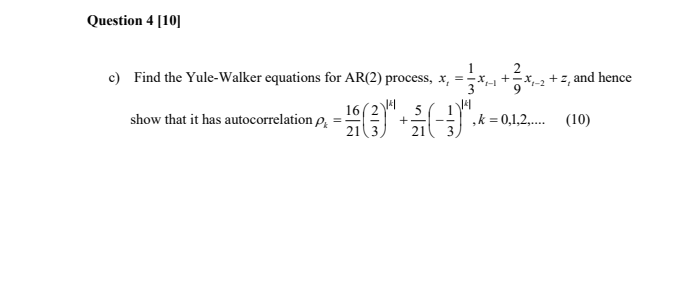 Question 4 [10]

c) Find the Yule-Walker equations for AR(2) process, $x_t = \frac{1}{3}x_{t-1} + \frac{2}{9}x_{t-2} + z_t$ and hence show that it has autocorrelation $\rho_k = \frac{16}{21}\left(\frac{2}{3}\right)^{|k|} + \frac{5}{21}\left(-\frac{1}{3}\right)^{|k|}, k = 0,1,2,....$ (10)